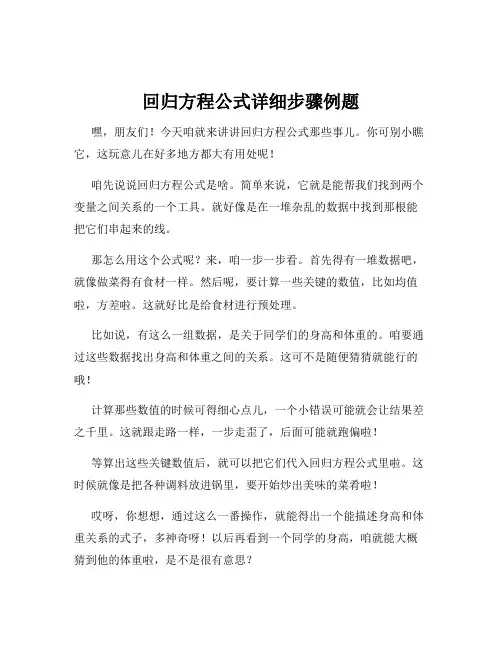 回归方程公式详细步骤例题

嘿，朋友们！今天咱就来讲讲回归方程公式那些事儿。你可别小瞧它，这玩意儿在好多地方都大有用处呢！

咱先说说回归方程公式是啥。简单来说，它就是能帮我们找到两个变量之间关系的一个工具。就好像是在一堆杂乱的数据中找到那根能把它们串起来的线。

那怎么用这个公式呢？来，咱一步一步看。首先得有一堆数据吧，就像做菜得有食材一样。然后呢，要计算一些关键的数值，比如均值啦，方差啦。这就好比是给食材进行预处理。

比如说，有这么一组数据，是关于同学们的身高和体重的。咱要通过这些数据找出身高和体重之间的关系。这可不是随便猜猜就能行的哦！

计算那些数值的时候可得细心点儿，一个小错误可能就会让结果差之千里。这就跟走路一样，一步走歪了，后面可能就跑偏啦！

等算出这些关键数值后，就可以把它们代入回归方程公式里啦。这时候就像是把各种调料放进锅里，要开始炒出美味的菜肴啦！

哎呀，你想想，通过这么一番操作，就能得出一个能描述身高和体重关系的式子，多神奇呀！以后再看到一个同学的身高，咱就能大概猜到他的体重啦，是不是很有意思？